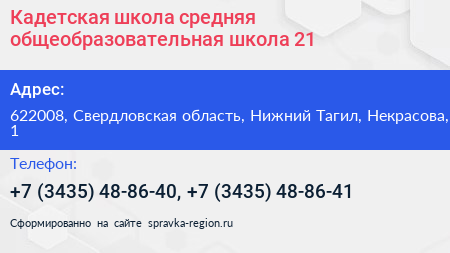 Кадетская школа средняя общеобразовательная школа 21

Адрес:

622008, Свердловская область, Нижний Тагил, Некрасова, 1

Телефон:

+7 (3435) 48-86-40, +7 (3435) 48-86-41

Сформированно на сайте spravka-region.ru